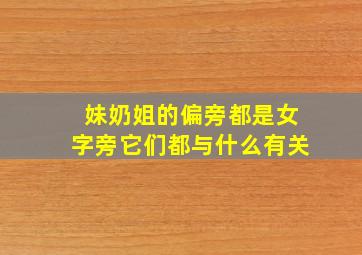 妹奶姐的偏旁都是女字旁它们都与什么有关